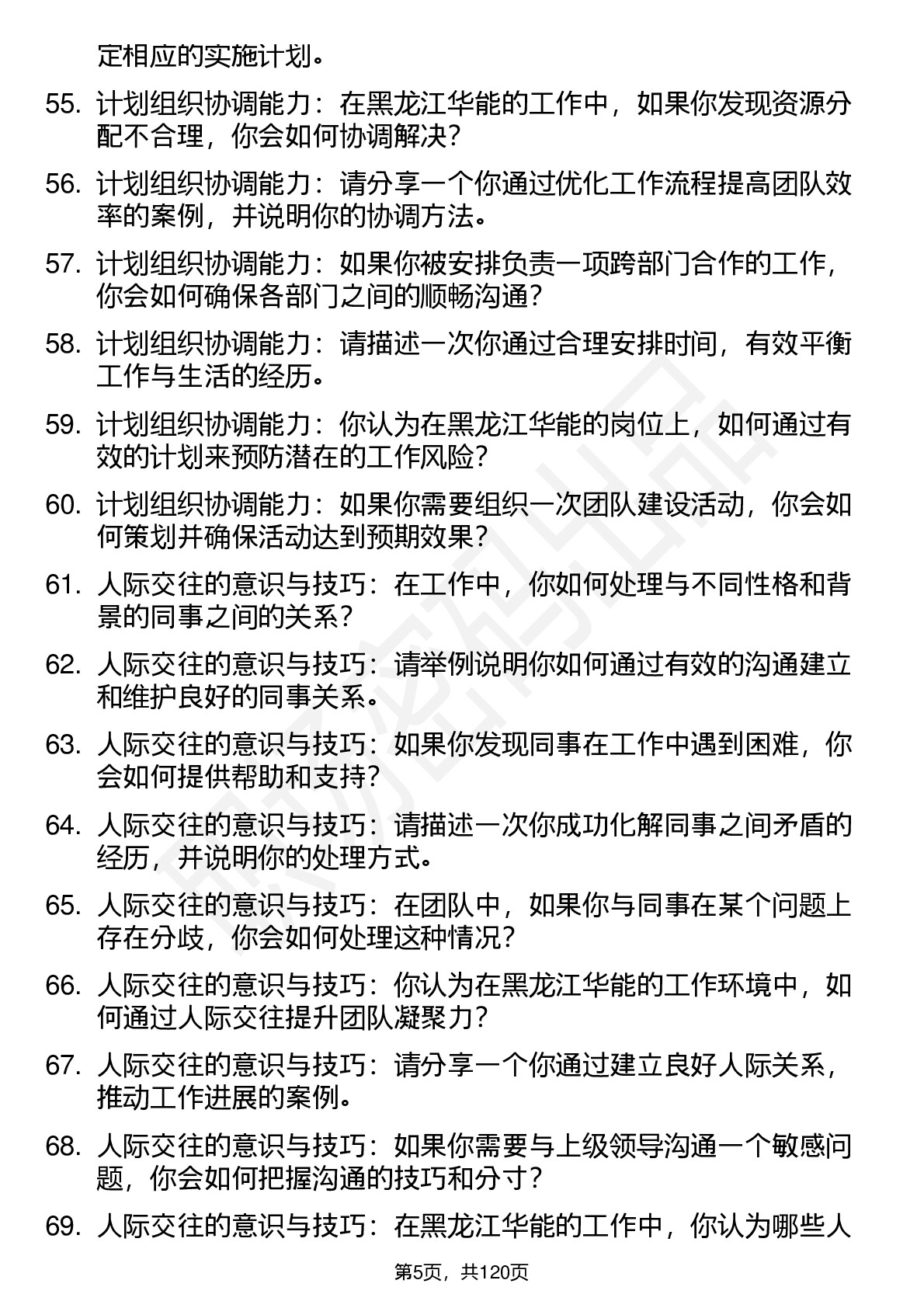 定相应的实施计划。

55. 计划组织协调能力：在黑龙江华能的工作中，如果你发现资源分配不合理，你会如何协调解决？

56. 计划组织协调能力：请分享一个你通过优化工作流程提高团队效率的案例，并说明你的协调方法。

57. 计划组织协调能力：如果你被安排负责一项跨部门合作的工作，你会如何确保各部门之间的顺畅沟通？

58. 计划组织协调能力：请描述一次你通过合理安排时间，有效平衡工作与生活的经历。

59. 计划组织协调能力：你认为在黑龙江华能的岗位上，如何通过有效的计划来预防潜在的工作风险？

60. 计划组织协调能力：如果你需要组织一次团队建设活动，你会如何策划并确保活动达到预期效果？

61. 人际交往的意识与技巧：在工作中，你如何处理与不同性格和背景的同事之间的关系？

62. 人际交往的意识与技巧：请举例说明你如何通过有效的沟通建立和维护良好的同事关系。

63. 人际交往的意识与技巧：如果你发现同事在工作中遇到困难，你会如何提供帮助和支持？

64. 人际交往的意识与技巧：请描述一次你成功化解同事之间矛盾的经历，并说明你的处理方式。

65. 人际交往的意识与技巧：在团队中，如果你与同事在某个问题上存在分歧，你会如何处理这种情况？

66. 人际交往的意识与技巧：你认为在黑龙江华能的工作环境中，如何通过人际交往提升团队凝聚力？

67. 人际交往的意识与技巧：请分享一个你通过建立良好人际关系，推动工作进展的案例。

68. 人际交往的意识与技巧：如果你需要与上级领导沟通一个敏感问题，你会如何把握沟通的技巧和分寸？

69. 人际交往的意识与技巧：在黑龙江华能的工作中，你认为哪些人

第5页，共120页